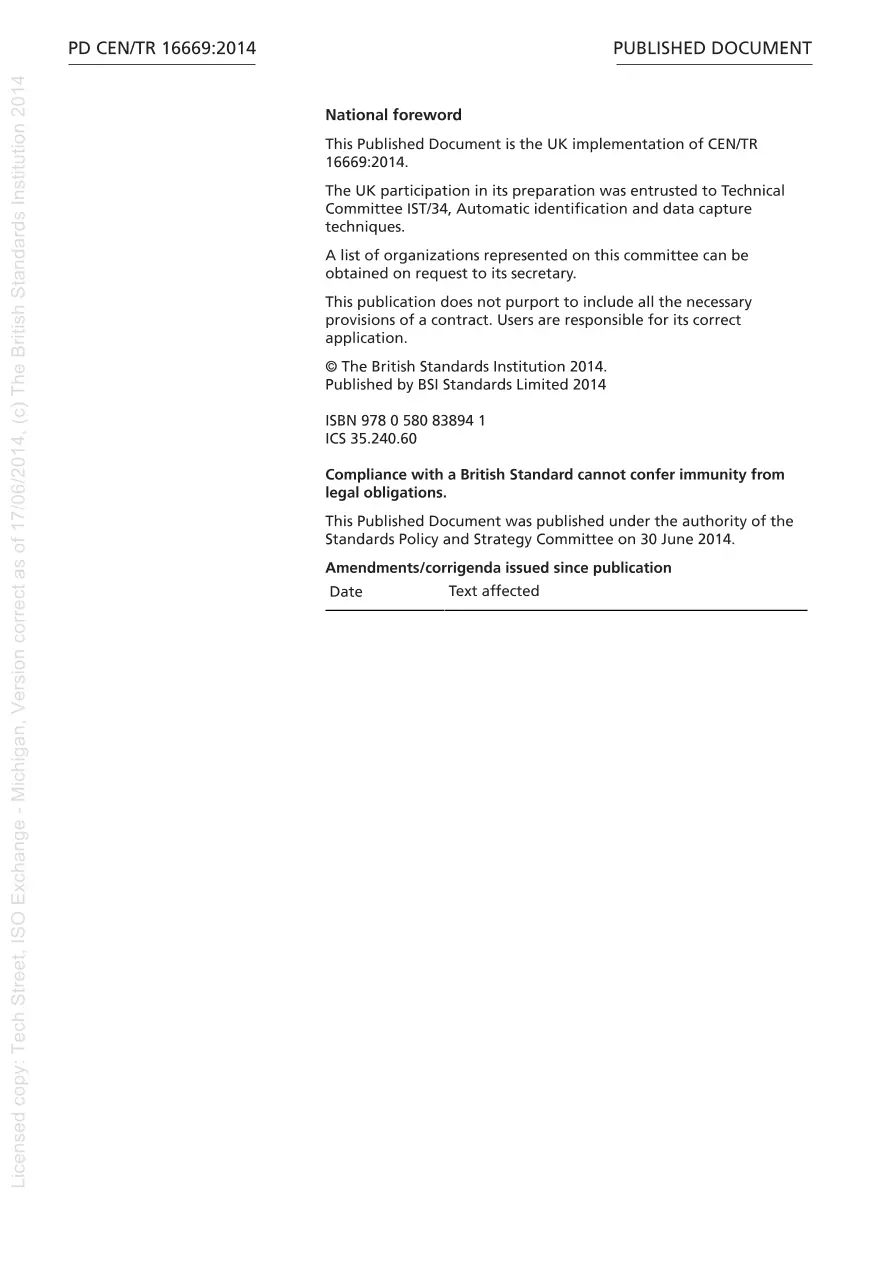 PD CEN/TR 16669:2014

PUBLISHED DOCUMENT

Licensed copy: Tech Street, ISO Exchange - Michigan, Version correct as of 17/06/2014, (c) The British Standards Institution 2014

National foreword

This Published Document is the UK implementation of CEN/TR 16669:2014.

The UK participation in its preparation was entrusted to Technical Committee IST/34, Automatic identification and data capture techniques.

A list of organizations represented on this committee can be obtained on request to its secretary.

This publication does not purport to include all the necessary provisions of a contract. Users are responsible for its correct application.

© The British Standards Institution 2014.
Published by BSI Standards Limited 2014

ISBN 978 0 580 83894 1
ICS 35.240.60

Compliance with a British Standard cannot confer immunity from legal obligations.

This Published Document was published under the authority of the Standards Policy and Strategy Committee on 30 June 2014.

Amendments/corrigenda issued since publication

| Date | Text affected |
|---|---|